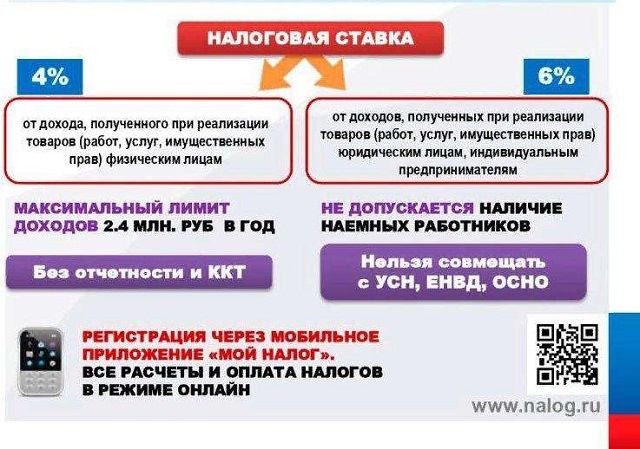 НАЛОГОВАЯ СТАВКА

4%

от дохода, полученного при реализации товаров (работ, услуг, имущественных прав) физическим лицам

МАКСИМАЛЬНЫЙ ЛИМИТ ДОХОДОВ 2.4 МЛН. РУБ В ГОД

Без отчетности и ККТ

6%

от доходов, полученных при реализации товаров (работ, услуг, имущественных прав) юридическим лицам, индивидуальным предпринимателям

НЕ ДОПУСКАЕТСЯ НАЛИЧИЕ НАЕМНЫХ РАБОТНИКОВ

Нельзя совмещать с УСН, ЕНВД, ОСНО

РЕГИСТРАЦИЯ ЧЕРЕЗ МОБИЛЬНОЕ ПРИЛОЖЕНИЕ «МОЙ НАЛОГ».
ВСЕ РАСЧЕТЫ И ОПЛАТА НАЛОГОВ В РЕЖИМЕ ОНЛАЙН

www.nalog.ru